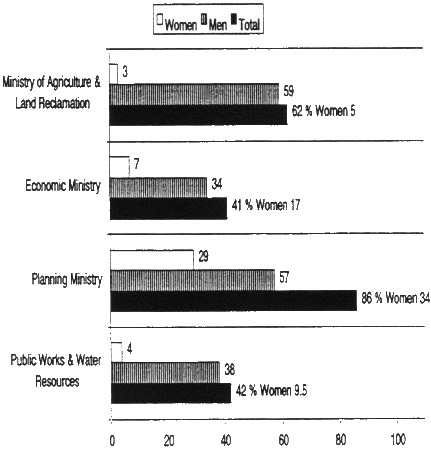 Women Men Total

Ministry of Agriculture & Land Reclamation
3
59
62 % Women 5

Economic Ministry
7
34
41 % Women 17

Planning Ministry
29
57
86 % Women 34

Public Works & Water Resources
4
38
42 % Women 9.5

0 20 40 60 80 100